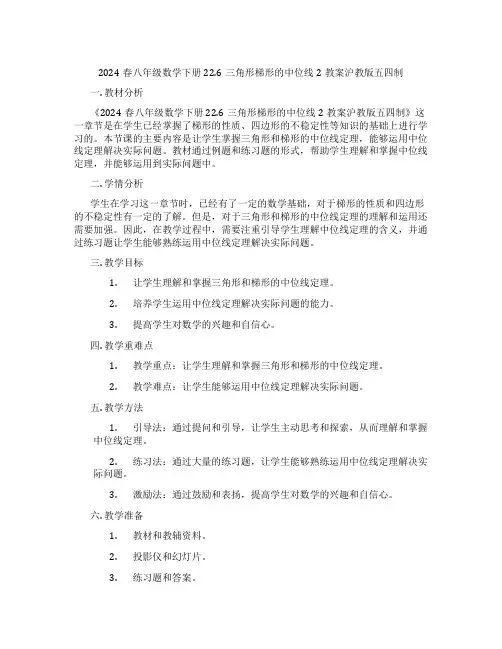 2024 春八年级数学下册 22.6 三角形梯形的中位线 2 教案沪教版五四制

一. 教材分析

《2024 春八年级数学下册 22.6 三角形梯形的中位线 2 教案沪教版五四制》这一章节是在学生已经掌握了梯形的性质、四边形的不稳定性等知识的基础上进行学习的。本节课的主要内容是让学生掌握三角形和梯形的中位线定理，能够运用中位线定理解决实际问题。教材通过例题和练习题的形式，帮助学生理解和掌握中位线定理，并能够运用到实际问题中。

二. 学情分析

学生在学习这一章节时，已经有了一定的数学基础，对于梯形的性质和四边形的不稳定性有一定的了解。但是，对于三角形和梯形的中位线定理的理解和运用还需要加强。因此，在教学过程中，需要注重引导学生理解中位线定理的含义，并通过练习题让学生能够熟练运用中位线定理解决实际问题。

三. 教学目标

1. 让学生理解和掌握三角形和梯形的中位线定理。

2. 培养学生运用中位线定理解决实际问题的能力。

3. 提高学生对数学的兴趣和自信心。

四. 教学重难点

1. 教学重点：让学生理解和掌握三角形和梯形的中位线定理。

2. 教学难点：让学生能够运用中位线定理解决实际问题。

五. 教学方法

1. 引导法：通过提问和引导，让学生主动思考和探索，从而理解和掌握中位线定理。

2. 练习法：通过大量的练习题，让学生能够熟练运用中位线定理解决实际问题。

3. 激励法：通过鼓励和表扬，提高学生对数学的兴趣和自信心。

六. 教学准备

1. 教材和教辅资料。

2. 投影仪和幻灯片。

3. 练习题和答案。